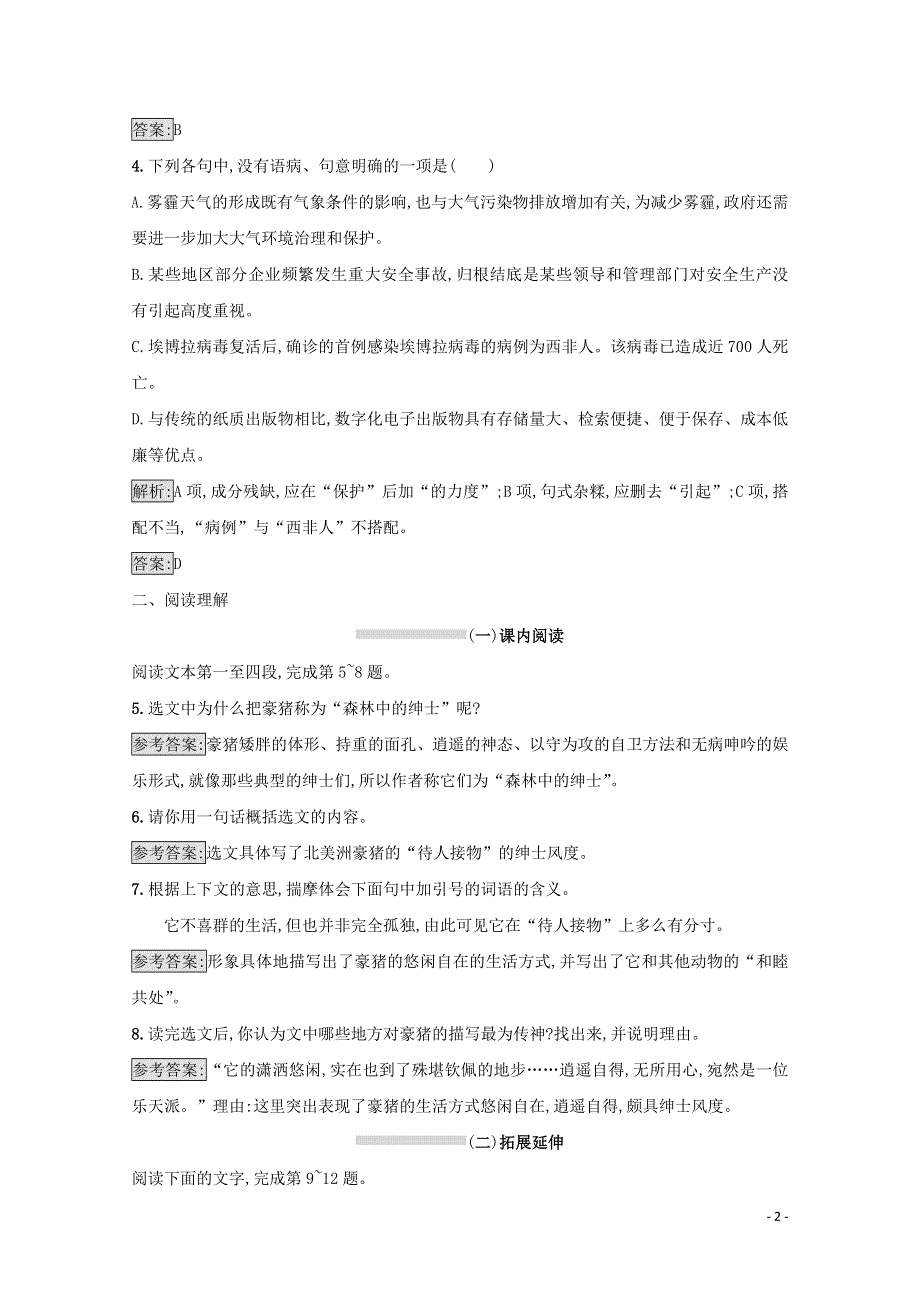 答案:B

4.下列各句中,没有语病、句意明确的一项是(　　)

A.雾霾天气的形成既有气象条件的影响,也与大气污染物排放增加有关,为减少雾霾,政府还需要进一步加大大气环境治理和保护。

B.某些地区部分企业频繁发生重大安全事故,归根结底是某些领导和管理部门对安全生产没有引起高度重视。

C.埃博拉病毒复活后,确诊的首例感染埃博拉病毒的病例为西非人。该病毒已造成近700人死亡。

D.与传统的纸质出版物相比,数字化电子出版物具有存储量大、检索便捷、便于保存、成本低廉等优点。

解析:A项,成分残缺,应在“保护”后加“的力度”;B项,句式杂糅,应删去“引起”;C项,搭配不当,“病例”与“西非人”不搭配。

答案:D

二、阅读理解

(一)课内阅读

阅读文本第一至四段,完成第5~8题。

5.选文中为什么把豪猪称为“森林中的绅士”呢?

参考答案:豪猪矮胖的体形、持重的面孔、逍遥的神态、以守为攻的自卫方法和无病呻吟的娱乐形式,就像那些典型的绅士们,所以作者称它们为“森林中的绅士”。

6.请你用一句话概括选文的内容。

参考答案:选文具体写了北美洲豪猪的“待人接物”的绅士风度。

7.根据上下文的意思,揣摩体会下面句中加引号的词语的含义。

它不喜群的生活,但也并非完全孤独,由此可见它在“待人接物”上多么有分寸。

参考答案:形象具体地描写出了豪猪的悠闲自在的生活方式,并写出了它和其他动物的“和睦共处”。

8.读完选文后,你认为文中哪些地方对豪猪的描写最为传神?找出来,并说明理由。

参考答案:“它的潇洒悠闲,实在也到了殊堪钦佩的地步……逍遥自得,无所用心,宛然是一位乐天派。”理由:这里突出表现了豪猪的生活方式悠闲自在,逍遥自得,颇具绅士风度。

(二)拓展延伸

阅读下面的文字,完成第9~12题。

- 2 -